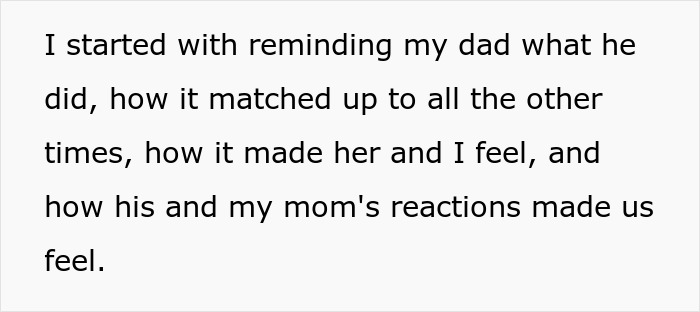 I started with reminding my dad what he did, how it matched up to all the other times, how it made her and I feel, and how his and my mom's reactions made us feel.